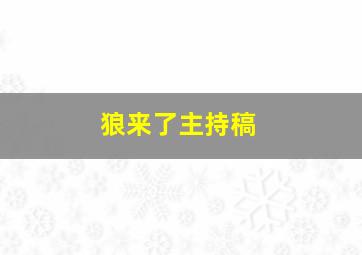 狼来了主持稿